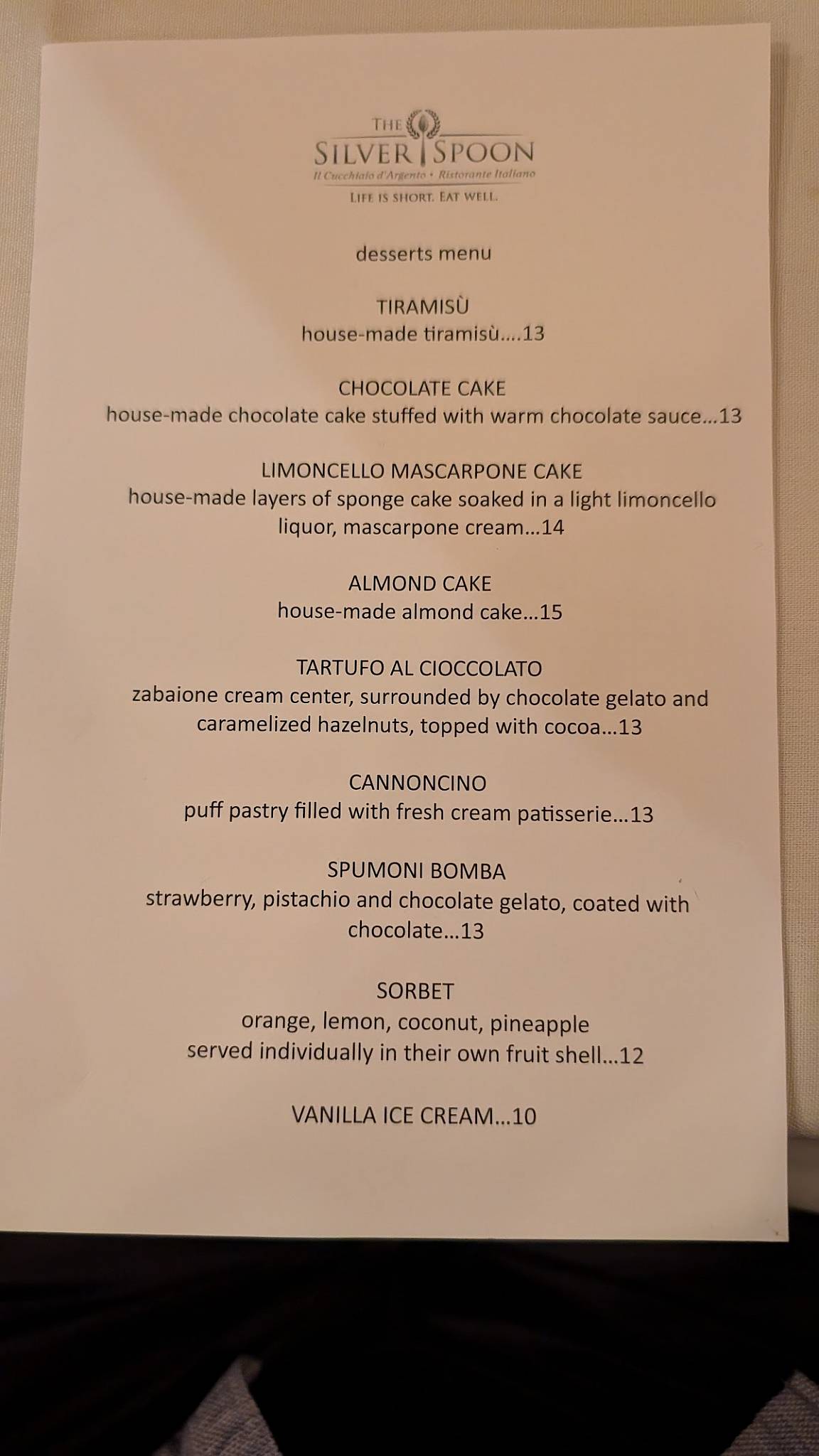 THE
SILVER SPOON
Il Cucchiaio d'Argento • Ristorante Italiano
LIFE IS SHORT. EAT WELL.

desserts menu

TIRAMISÙ
house-made tiramisù....13

CHOCOLATE CAKE
house-made chocolate cake stuffed with warm chocolate sauce...13

LIMONCELLO MASCARPONE CAKE
house-made layers of sponge cake soaked in a light limoncello liquor, mascarpone cream...14

ALMOND CAKE
house-made almond cake...15

TARTUFO AL CIOCCOLATO
zabaione cream center, surrounded by chocolate gelato and caramelized hazelnuts, topped with cocoa...13

CANNONCINO
puff pastry filled with fresh cream patisserie...13

SPUMONI BOMBA
strawberry, pistachio and chocolate gelato, coated with chocolate...13

SORBET
orange, lemon, coconut, pineapple
served individually in their own fruit shell...12

VANILLA ICE CREAM...10